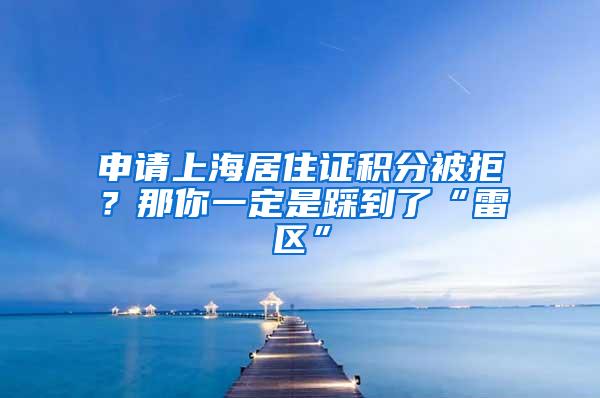 申请上海居住证积分被拒？那你一定是踩到了“雷区”